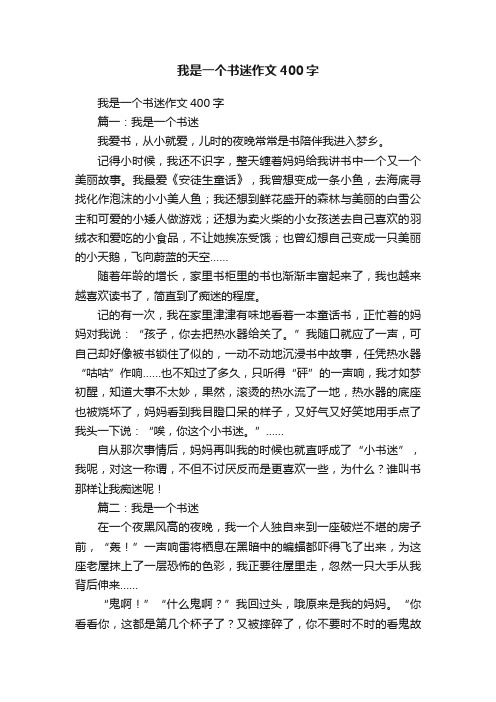 我是一个书迷作文400字

我是一个书迷作文400字

篇一：我是一个书迷

我爱书，从小就爱，儿时的夜晚常常是书陪伴我进入梦乡。

记得小时候，我还不识字，整天缠着妈妈给我讲书中一个又一个美丽故事。我最爱《安徒生童话》，我曾想变成一条小鱼，去海底寻找化作泡沫的小小美人鱼；我还想到鲜花盛开的森林与美丽的白雪公主和可爱的小矮人做游戏；还想为卖火柴的小女孩送去自己喜欢的羽绒衣和爱吃的小食品，不让她挨冻受饿；也曾幻想自己变成一只美丽的小天鹅，飞向蔚蓝的天空……

随着年龄的增长，家里书柜里的书也渐渐丰富起来了，我也越来越喜欢读书了，简直到了痴迷的程度。

记的有一次，我在家里津津有味地看着一本童话书，正忙着的妈妈对我说：“孩子，你去把热水器给关了。”我随口就应了一声，可自己却好像被书锁住了似的，一动不动地沉浸书中故事，任凭热水器“咕咕”作响……也不知过了多久，只听得“砰”的一声响，我才如梦初醒，知道大事不太妙，果然，滚烫的热水流了一地，热水器的底座也被烧坏了，妈妈看到我目瞪口呆的样子，又好气又好笑地用手点了我头一下说：“唉，你这个小书迷。”……

自从那次事情后，妈妈再叫我的时候也就直呼成了“小书迷”，我呢，对这一称谓，不但不讨厌反而是更喜欢一些，为什么？谁叫书那样让我痴迷呢！

篇二：我是一个书迷

在一个夜黑风高的夜晚，我一个人独自来到一座破烂不堪的房子前，“轰！”一声响雷将栖息在黑暗中的蝙蝠都吓得飞了出来，为这座老屋抹上了一层恐怖的色彩，我正要往屋里走，忽然一只大手从我背后伸来……

“鬼啊！”“什么鬼啊？”我回过头，哦原来是我的妈妈。“你看看你，这都是第几个杯子了？又被摔碎了，你不要时不时的看鬼故